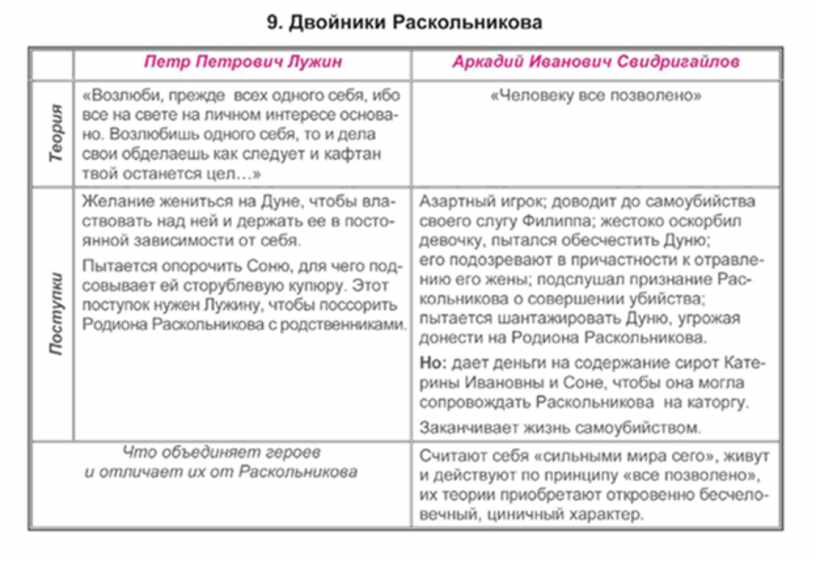 9. Двойники Раскольникова

| | Петр Петрович Лужин | Аркадий Иванович Свидригайлов |
|---|---|---|
| Теория | «Возлюби, прежде всех одного себя, ибо все на свете на личном интересе основано. Возлюбишь одного себя, то и дела свои обделаешь как следует и кафтан твой останется цел…» | «Человеку все позволено» |
| Поступки | Желание жениться на Дуне, чтобы властвовать над ней и держать ее в постоянной зависимости от себя. Пытается опорочить Соню, для чего подсовывает ей сторублевую купюру. Этот поступок нужен Лужину, чтобы поссорить Родиона Раскольникова с родственниками. | Азартный игрок; доводит до самоубийства своего слугу Филиппа; жестоко оскорбил девочку, пытался обесчестить Дуню; его подозревают в причастности к отравлению его жены; подслушал признание Раскольникова о совершении убийства; пытается шантажировать Дуню, угрожая донести на Родиона Раскольникова. **Но:** дает деньги на содержание сирот Катерины Ивановны и Соне, чтобы она могла сопровождать Раскольникова на каторгу. Заканчивает жизнь самоубийством. |
| Что объединяет героев и отличает их от Раскольникова | | Считают себя «сильными мира сего», живут и действуют по принципу «все позволено», их теории приобретают откровенно бесчеловечный, циничный характер. |